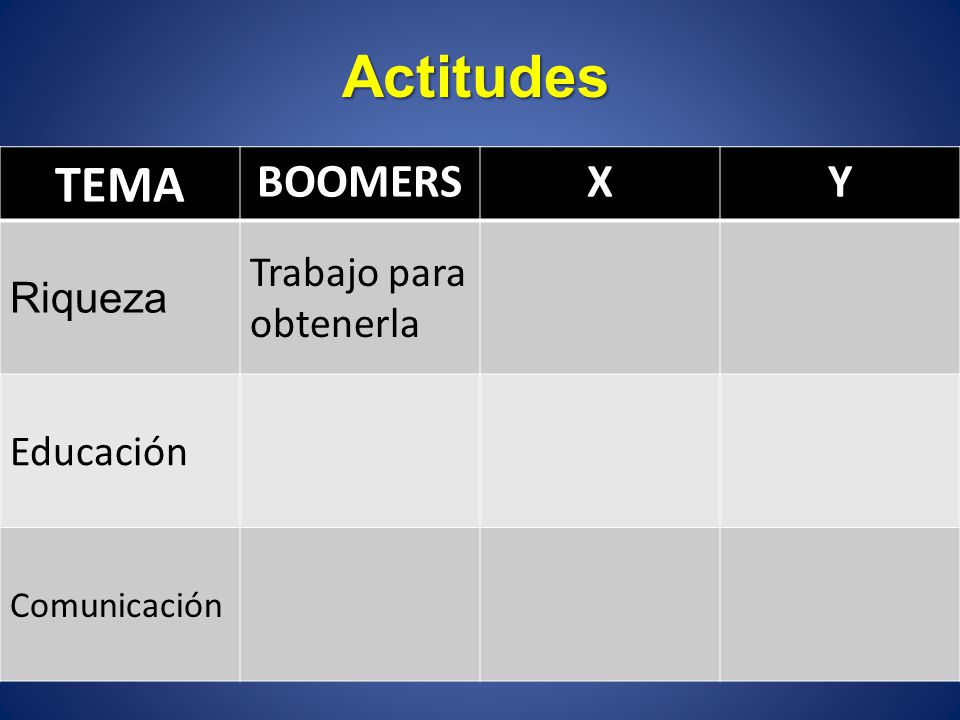 Actitudes

| TEMA | BOOMERS | X | Y |
|---|---|---|---|
| Riqueza | Trabajo para obtenerla | | |
| Educación | | | |
| Comunicación | | | |